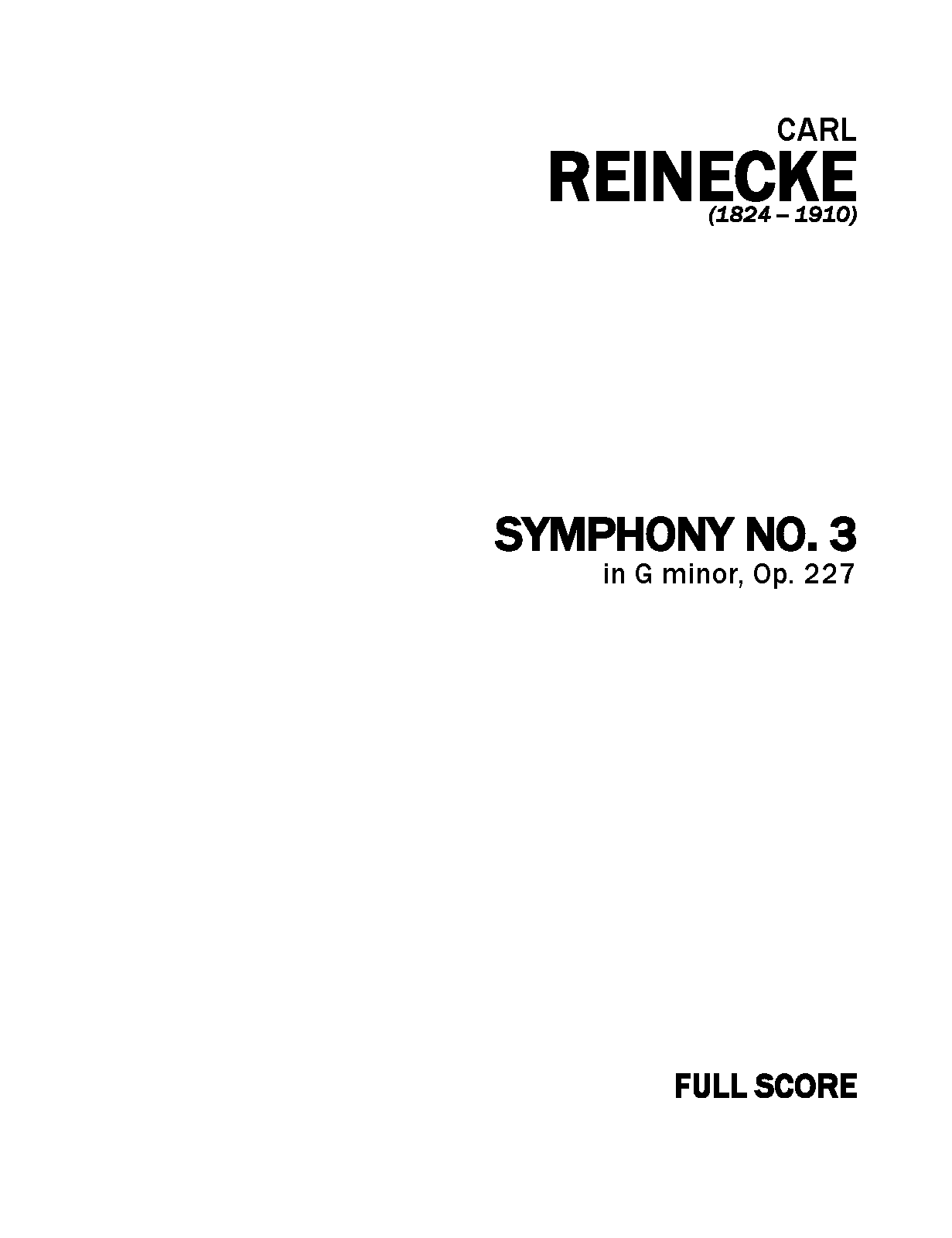 CARL
REINECKE
(1824 – 1910)

SYMPHONY NO. 3
in G minor, Op. 227

FULL SCORE